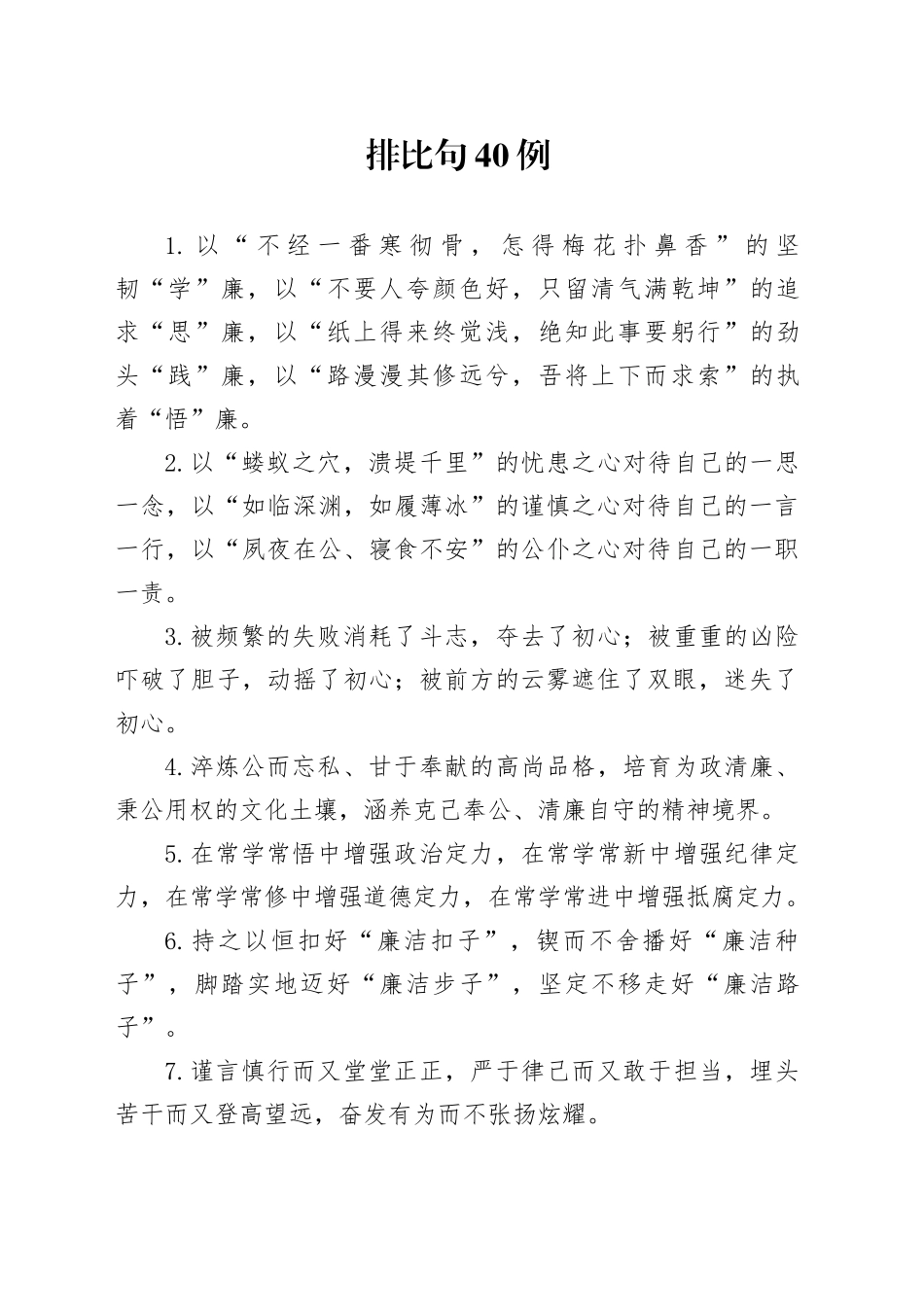 排比句40例

1.以“不经一番寒彻骨，怎得梅花扑鼻香”的坚韧“学”廉，以“不要人夸颜色好，只留清气满乾坤”的追求“思”廉，以“纸上得来终觉浅，绝知此事要躬行”的劲头“践”廉，以“路漫漫其修远兮，吾将上下而求索”的执着“悟”廉。

2.以“蝼蚁之穴，溃堤千里”的忧患之心对待自己的一思一念，以“如临深渊，如履薄冰”的谨慎之心对待自己的一言一行，以“夙夜在公、寝食不安”的公仆之心对待自己的一职一责。

3.被频繁的失败消耗了斗志，夺去了初心；被重重的凶险吓破了胆子，动摇了初心；被前方的云雾遮住了双眼，迷失了初心。

4.淬炼公而忘私、甘于奉献的高尚品格，培育为政清廉、秉公用权的文化土壤，涵养克己奉公、清廉自守的精神境界。

5.在常学常悟中增强政治定力，在常学常新中增强纪律定力，在常学常修中增强道德定力，在常学常进中增强抵腐定力。

6.持之以恒扣好“廉洁扣子”，锲而不舍播好“廉洁种子”，脚踏实地迈好“廉洁步子”，坚定不移走好“廉洁路子”。

7.谨言慎行而又堂堂正正，严于律己而又敢于担当，埋头苦干而又登高望远，奋发有为而不张扬炫耀。